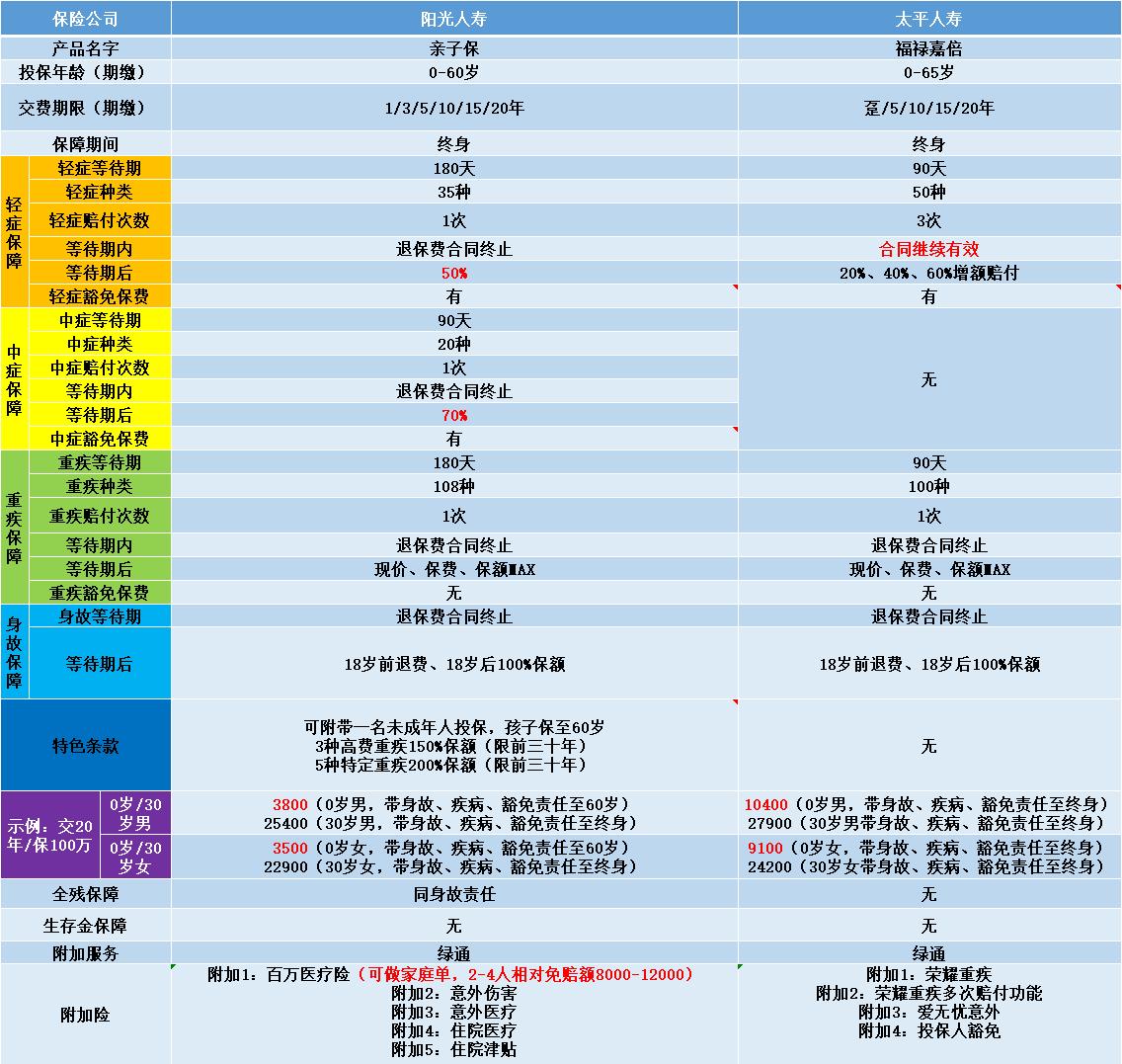 | 保险公司 | | 阳光人寿 | 太平人寿 |
|---|---|---|---|
| 产品名字 | | 亲子保 | 福禄嘉倍 |
| 投保年龄（期缴） | | 0-60岁 | 0-65岁 |
| 交费期限（期缴） | | 1/3/5/10/15/20年 | 趸/5/10/15/20年 |
| 保障期间 | | 终身 | 终身 |
| 轻症保障 | 轻症等待期 | 180天 | 90天 |
| | 轻症种类 | 35种 | 50种 |
| | 轻症赔付次数 | 1次 | 3次 |
| | 等待期内 | 退保费合同终止 | 合同继续有效 |
| | 等待期后 | 50% | 20%、40%、60%增额赔付 |
| | 轻症豁免保费 | 有 | 有 |
| 中症保障 | 中症等待期 | 90天 | 无 |
| | 中症种类 | 20种 | |
| | 中症赔付次数 | 1次 | |
| | 等待期内 | 退保费合同终止 | |
| | 等待期后 | 70% | |
| | 中症豁免保费 | 有 | |
| 重疾保障 | 重疾等待期 | 180天 | 90天 |
| | 重疾种类 | 108种 | 100种 |
| | 重疾赔付次数 | 1次 | 1次 |
| | 等待期内 | 退保费合同终止 | 退保费合同终止 |
| | 等待期后 | 现价、保费、保额MAX | 现价、保费、保额MAX |
| | 重疾豁免保费 | 无 | 无 |
| 身故保障 | 身故等待期 | 退保费合同终止 | 退保费合同终止 |
| | 等待期后 | 18岁前退费、18岁后100%保额 | 18岁前退费、18岁后100%保额 |
| 特色条款 | | 可附带一名未成年人投保，孩子保至60岁 3种高费重疾150%保额（限前三十年） 5种特定重疾200%保额（限前三十年） | 无 |
| 示例：交20年/保100万 | 0岁/30岁男 | 3800（0岁男，带身故、疾病、豁免责任至60岁） 25400（30岁男，带身故、疾病、豁免责任至终身） | 10400（0岁男，带身故、疾病、豁免责任至终身） 27900（30岁男带身故、疾病、豁免责任至终身） |
| | 0岁/30岁女 | 3500（0岁女，带身故、疾病、豁免责任至60岁） 22900（30岁女，带身故、疾病、豁免责任至终身） | 9100（0岁女，带身故、疾病、豁免责任至终身） 24200（30岁女带身故、疾病、豁免责任至终身） |
| 全残保障 | | 同身故责任 | 无 |
| 生存金保障 | | 无 | 无 |
| 附加服务 | | 绿通 | 绿通 |
| 附加险 | | 附加1：百万医疗险（可做家庭单，2-4人相对免赔额8000-12000） 附加2：意外伤害 附加3：意外医疗 附加4：住院医疗 附加5：住院津贴 | 附加1：荣耀重疾 附加2：荣耀重疾多次赔付功能 附加3：爱无忧意外 附加4：投保人豁免 |